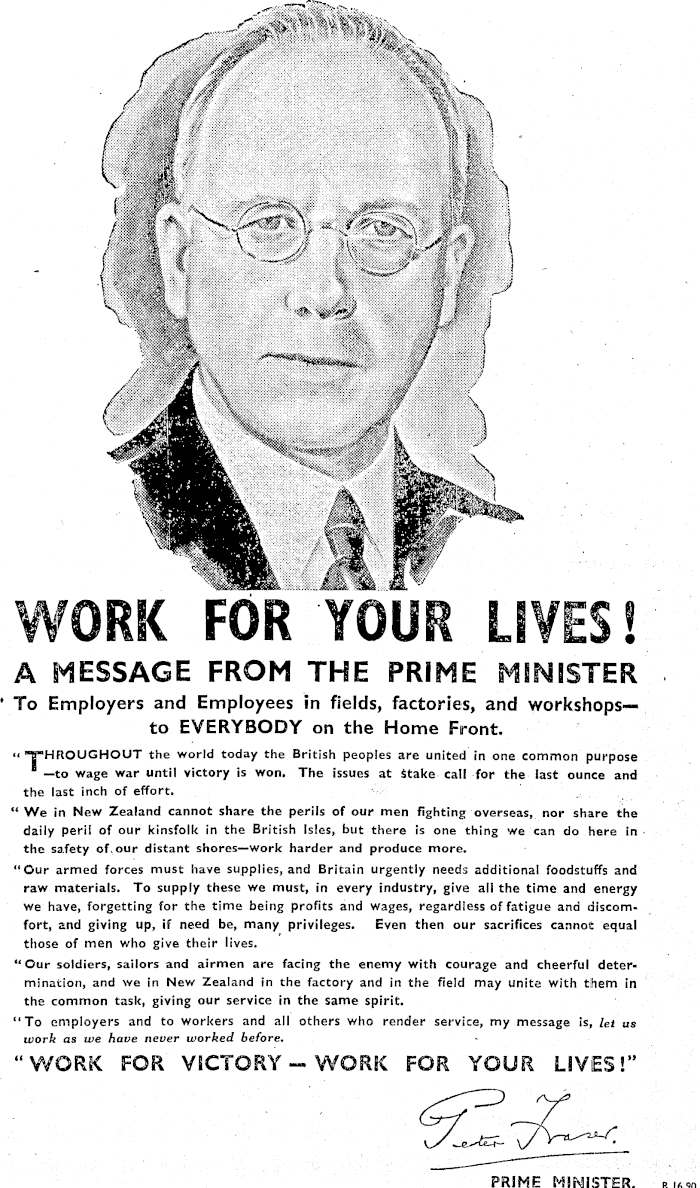 WORK FOR YOUR LIVES!

A MESSAGE FROM THE PRIME MINISTER

To Employers and Employees in fields, factories, and workshops— to EVERYBODY on the Home Front.

"THROUGHOUT the world today the British peoples are united in one common purpose —to wage war until victory is won. The issues at stake call for the last ounce and the last inch of effort.

"We in New Zealand cannot share the perils of our men fighting overseas, nor share the daily peril of our kinsfolk in the British Isles, but there is one thing we can do here in the safety of our distant shores—work harder and produce more.

"Our armed forces must have supplies, and Britain urgently needs additional foodstuffs and raw materials. To supply these we must, in every industry, give all the time and energy we have, forgetting for the time being profits and wages, regardless of fatigue and discomfort, and giving up, if need be, many privileges. Even then our sacrifices cannot equal those of men who give their lives.

"Our soldiers, sailors and airmen are facing the enemy with courage and cheerful determination, and we in New Zealand in the factory and in the field may unite with them in the common task, giving our service in the same spirit.

"To employers and to workers and all others who render service, my message is, let us work as we have never worked before.

"WORK FOR VICTORY — WORK FOR YOUR LIVES!"

Peter Fraser.

PRIME MINISTER.

R 16.90